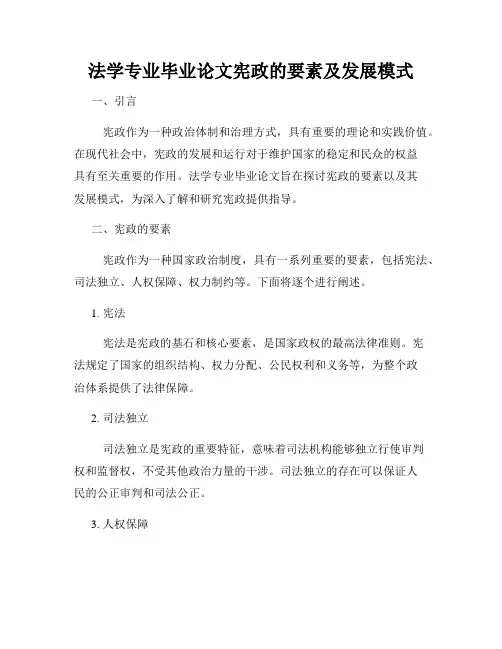 法学专业毕业论文宪政的要素及发展模式

一、引言

宪政作为一种政治体制和治理方式，具有重要的理论和实践价值。在现代社会中，宪政的发展和运行对于维护国家的稳定和民众的权益具有至关重要的作用。法学专业毕业论文旨在探讨宪政的要素以及其发展模式，为深入了解和研究宪政提供指导。

二、宪政的要素

宪政作为一种国家政治制度，具有一系列重要的要素，包括宪法、司法独立、人权保障、权力制约等。下面将逐个进行阐述。

1. 宪法

宪法是宪政的基石和核心要素，是国家政权的最高法律准则。宪法规定了国家的组织结构、权力分配、公民权利和义务等，为整个政治体系提供了法律保障。

2. 司法独立

司法独立是宪政的重要特征，意味着司法机构能够独立行使审判权和监督权，不受其他政治力量的干涉。司法独立的存在可以保证人民的公正审判和司法公正。

3. 人权保障